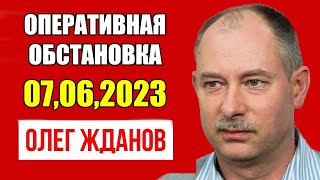 ОПЕРАТИВНАЯ ОБСТАНОВКА
07,06,2023
ОЛЕГ ЖДАНОВ